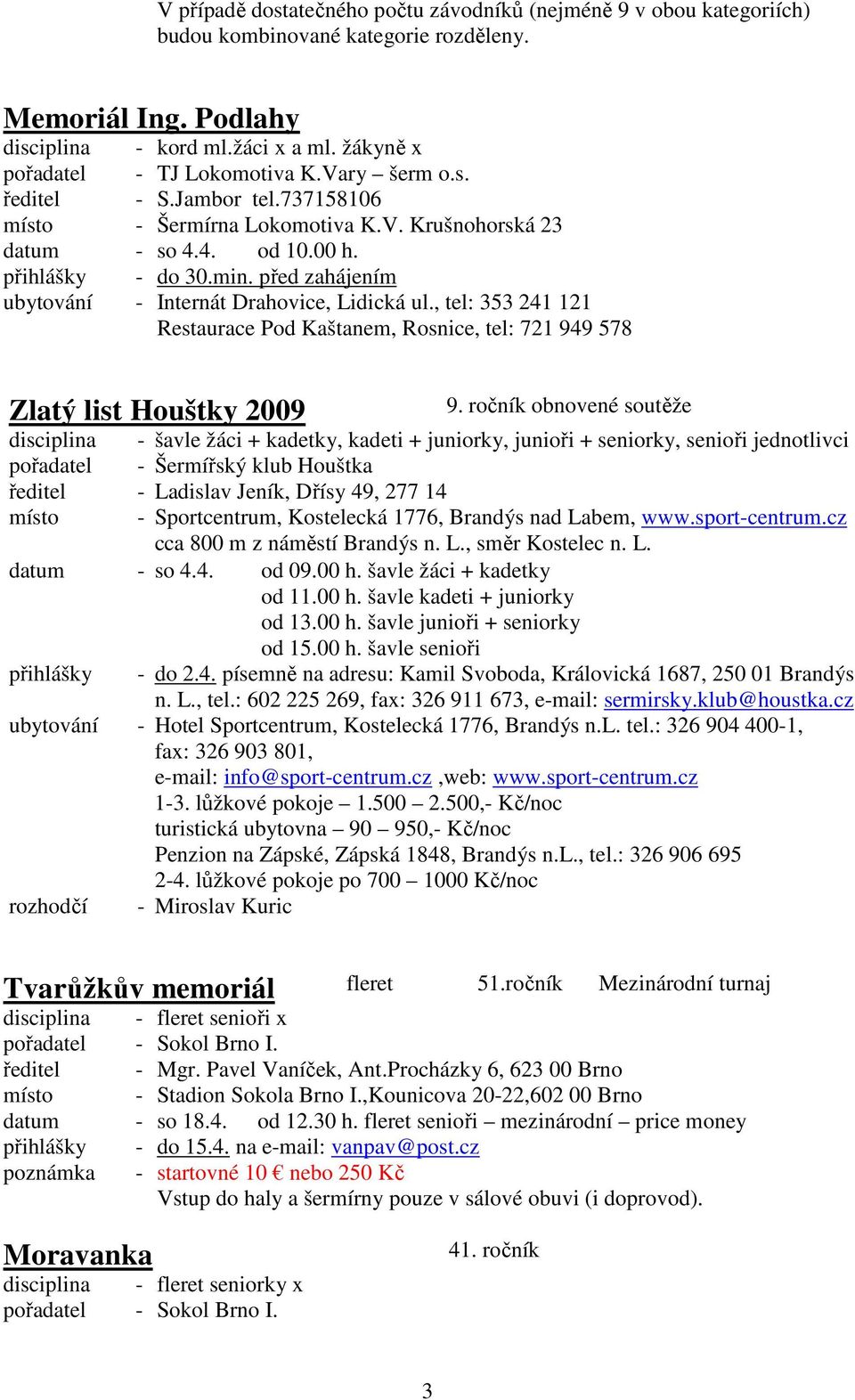 V případě dostatečného počtu závodníků (nejméně 9 v obou kategoriích) budou kombinované kategorie rozděleny.

Memoriál Ing. Podlahy
disciplina - kord ml.žáci x a ml. žákyně x
pořadatel - TJ Lokomotiva K.Vary – šerm o.s.
ředitel - S.Jambor tel.737158106
místo - Šermírna Lokomotiva K.V. Krušnohorská 23
datum - so 4.4. od 10.00 h.
přihlášky - do 30.min. před zahájením
ubytování - Internát Drahovice, Lidická ul., tel: 353 241 121
Restaurace Pod Kaštanem, Rosnice, tel: 721 949 578

Zlatý list Houštky 2009
9. ročník obnovené soutěže
disciplina - šavle žáci + kadetky, kadeti + juniorky, junioři + seniorky, senioři jednotlivci
pořadatel - Šermířský klub Houštka
ředitel - Ladislav Jeník, Dřísy 49, 277 14
místo - Sportcentrum, Kostelecká 1776, Brandýs nad Labem, www.sport-centrum.cz
cca 800 m z náměstí Brandýs n. L., směr Kostelec n. L.
datum - so 4.4. od 09.00 h. šavle žáci + kadetky
od 11.00 h. šavle kadeti + juniorky
od 13.00 h. šavle junioři + seniorky
od 15.00 h. šavle senioři
přihlášky - do 2.4. písemně na adresu: Kamil Svoboda, Královická 1687, 250 01 Brandýs n. L., tel.: 602 225 269, fax: 326 911 673, e-mail: sermirsky.klub@houstka.cz
ubytování - Hotel Sportcentrum, Kostelecká 1776, Brandýs n.L. tel.: 326 904 400-1, fax: 326 903 801,
e-mail: info@sport-centrum.cz ,web: www.sport-centrum.cz
1-3. lůžkové pokoje – 1.500 – 2.500,- Kč/noc
turistická ubytovna – 90 – 950,- Kč/noc
Penzion na Zápské, Zápská 1848, Brandýs n.L., tel.: 326 906 695
2-4. lůžkové pokoje po 700 – 1000 Kč/noc
rozhodčí - Miroslav Kuric

Tvarůžkův memoriál
fleret 51.ročník Mezinárodní turnaj
disciplina - fleret senioři x
pořadatel - Sokol Brno I.
ředitel - Mgr. Pavel Vaníček, Ant.Procházky 6, 623 00 Brno
místo - Stadion Sokola Brno I.,Kounicova 20-22,602 00 Brno
datum - so 18.4. od 12.30 h. fleret senioři – mezinárodní – price money
přihlášky - do 15.4. na e-mail: vanpav@post.cz
poznámka - startovné 10 € nebo 250 Kč
Vstup do haly a šermírny pouze v sálové obuvi (i doprovod).

Moravanka
41. ročník
disciplina - fleret seniorky x
pořadatel - Sokol Brno I.

3